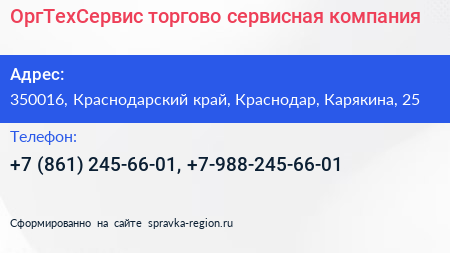 ОргТехСервис торгово сервисная компания

Адрес:

350016, Краснодарский край, Краснодар, Карякина, 25

Телефон:

+7 (861) 245-66-01, +7-988-245-66-01

Сформированно на сайте spravka-region.ru